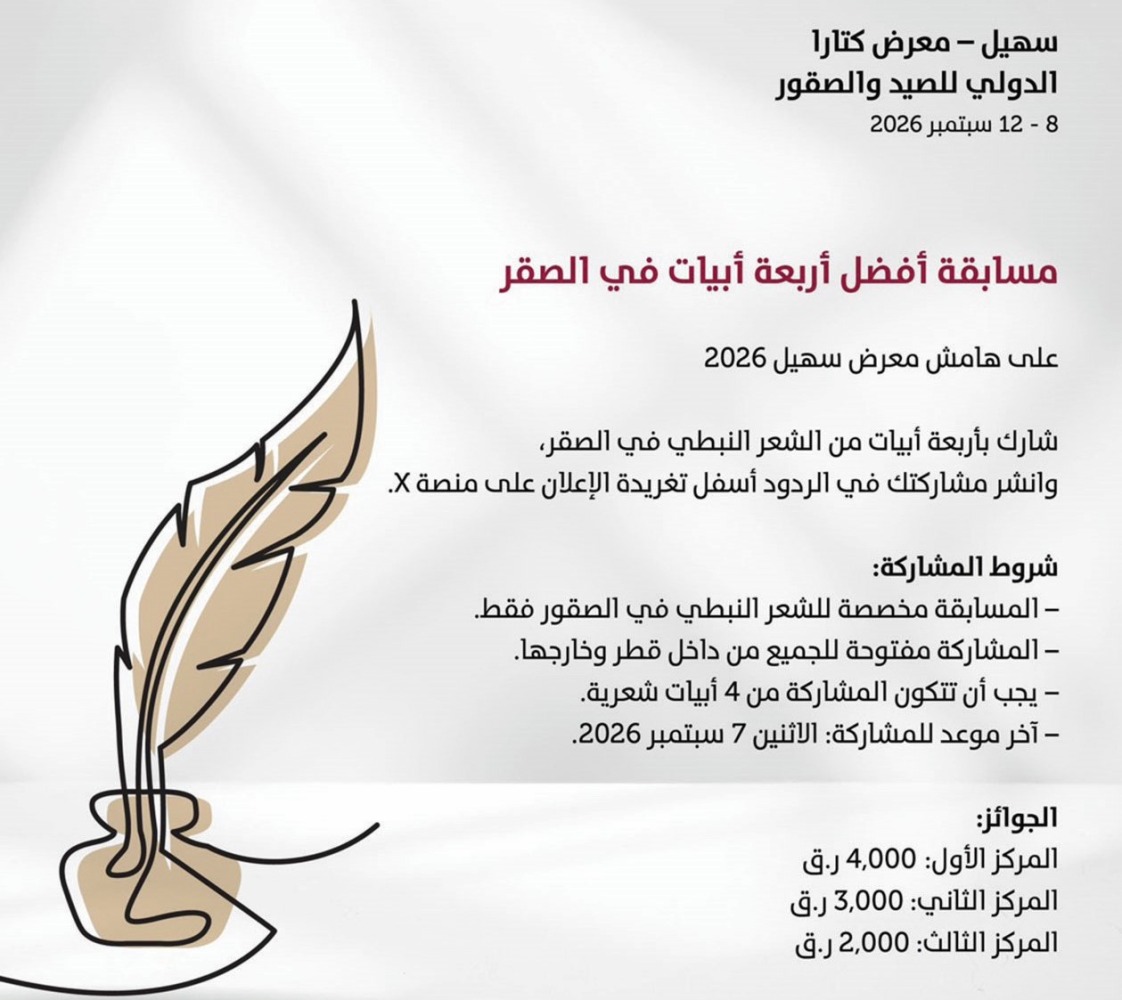 سهيل – معرض كتارا
الدولي للصيد والصقور
8 - 12 سبتمبر 2026

مسابقة أفضل أربعة أبيات في الصقر

على هامش معرض سهيل 2026

شارك بأربعة أبيات من الشعر النبطي في الصقر،
وانشر مشاركتك في الردود أسفل تغريدة الإعلان على منصة X.

شروط المشاركة:
– المسابقة مخصصة للشعر النبطي في الصقور فقط.
– المشاركة مفتوحة للجميع من داخل قطر وخارجها.
– يجب أن تتكون المشاركة من 4 أبيات شعرية.
– آخر موعد للمشاركة: الاثنين 7 سبتمبر 2026.

الجوائز:
المركز الأول: 4,000 ر.ق
المركز الثاني: 3,000 ر.ق
المركز الثالث: 2,000 ر.ق